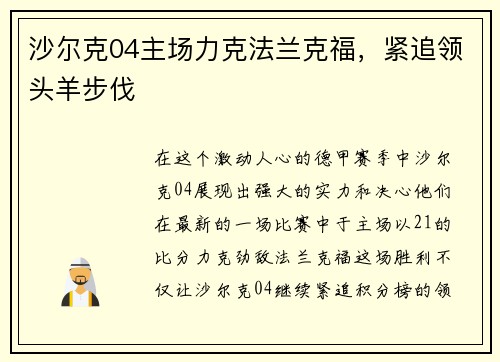 沙尔克04主场力克法兰克福，紧追领头羊步伐

在这个激动人心的德甲赛季中沙尔克04展现出强大的实力和决心他们在最新的一场比赛中于主场以21的比分力克劲敌法兰克福这场胜利不仅让沙尔克04继续紧追积分榜的领